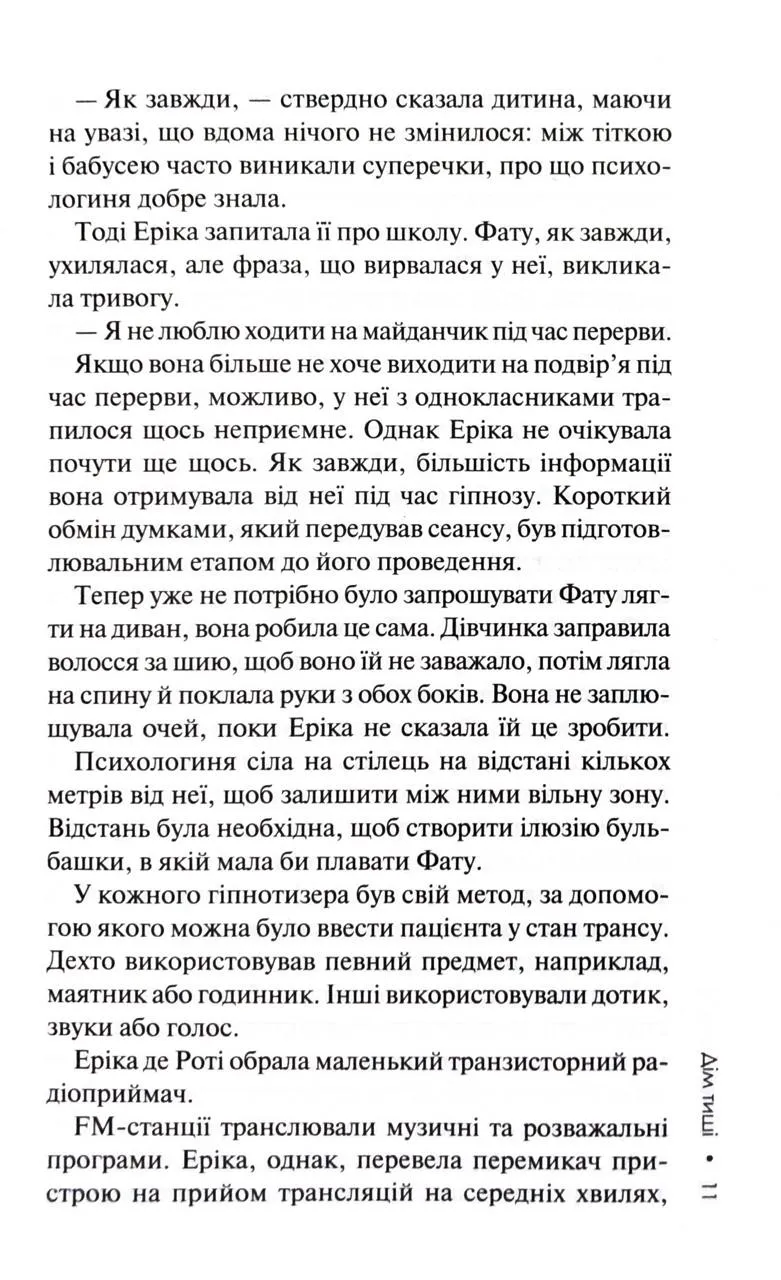 — Як завжди, — ствердно сказала дитина, маючи на увазі, що вдома нічого не змінилося: між тіткою і бабусею часто виникали суперечки, про що психологиня добре знала.

Тоді Еріка запитала її про школу. Фату, як завжди, ухилялася, але фраза, що вирвалася у неї, викликала тривогу.

— Я не люблю ходити на майданчик під час перерви.

Якщо вона більше не хоче виходити на подвір'я під час перерви, можливо, у неї з однокласниками трапилося щось неприємне. Однак Еріка не очікувала почути ще щось. Як завжди, більшість інформації вона отримувала від неї під час гіпнозу. Короткий обмін думками, який передував сеансу, був підготовлювальним етапом до його проведення.

Тепер уже не потрібно було запрошувати Фату лягти на диван, вона робила це сама. Дівчинка заправила волосся за шию, щоб воно їй не заважало, потім лягла на спину й поклала руки з обох боків. Вона не заплющувала очей, поки Еріка не сказала їй це зробити.

Психологиня сіла на стілець на відстані кількох метрів від неї, щоб залишити між ними вільну зону. Відстань була необхідна, щоб створити ілюзію бульбашки, в якій мала би плавати Фату.

У кожного гіпнотизера був свій метод, за допомогою якого можна було ввести пацієнта у стан трансу. Дехто використовував певний предмет, наприклад, маятник або годинник. Інші використовували дотик, звуки або голос.

Еріка де Роті обрала маленький транзисторний радіоприймач.

FM-станції транслювали музичні та розважальні програми. Еріка, однак, перевела перемикач пристрою на прийом трансляцій на середніх хвилях,

Дім тиші • 11